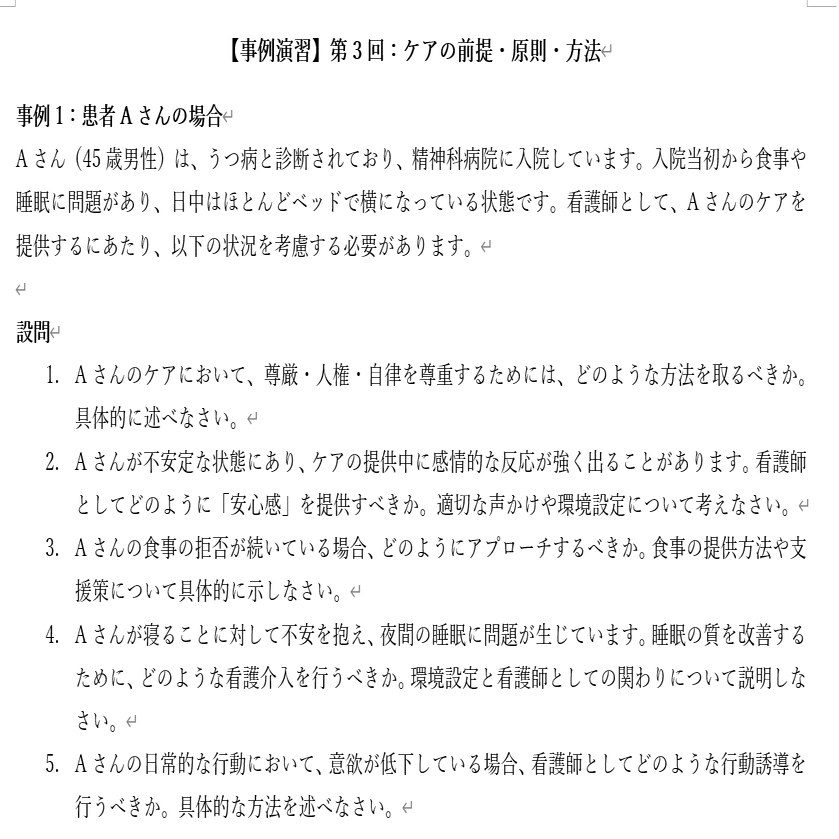 【事例演習】第３回：ケアの前提・原則・方法

事例１：患者Ａさんの場合
Ａさん（45歳男性）は、うつ病と診断されており、精神科病院に入院しています。入院当初から食事や睡眠に問題があり、日中はほとんどベッドで横になっている状態です。看護師として、Ａさんのケアを提供するにあたり、以下の状況を考慮する必要があります。

設問
1. Ａさんのケアにおいて、尊厳・人権・自律を尊重するためには、どのような方法を取るべきか。具体的に述べなさい。
2. Ａさんが不安定な状態にあり、ケアの提供中に感情的な反応が強く出ることがあります。看護師としてどのように「安心感」を提供すべきか。適切な声かけや環境設定について考えなさい。
3. Ａさんの食事の拒否が続いている場合、どのようにアプローチするべきか。食事の提供方法や支援策について具体的に示しなさい。
4. Ａさんが寝ることに対して不安を抱え、夜間の睡眠に問題が生じています。睡眠の質を改善するために、どのような看護介入を行うべきか。環境設定と看護師としての関わりについて説明しなさい。
5. Ａさんの日常的な行動において、意欲が低下している場合、看護師としてどのような行動誘導を行うべきか。具体的な方法を述べなさい。